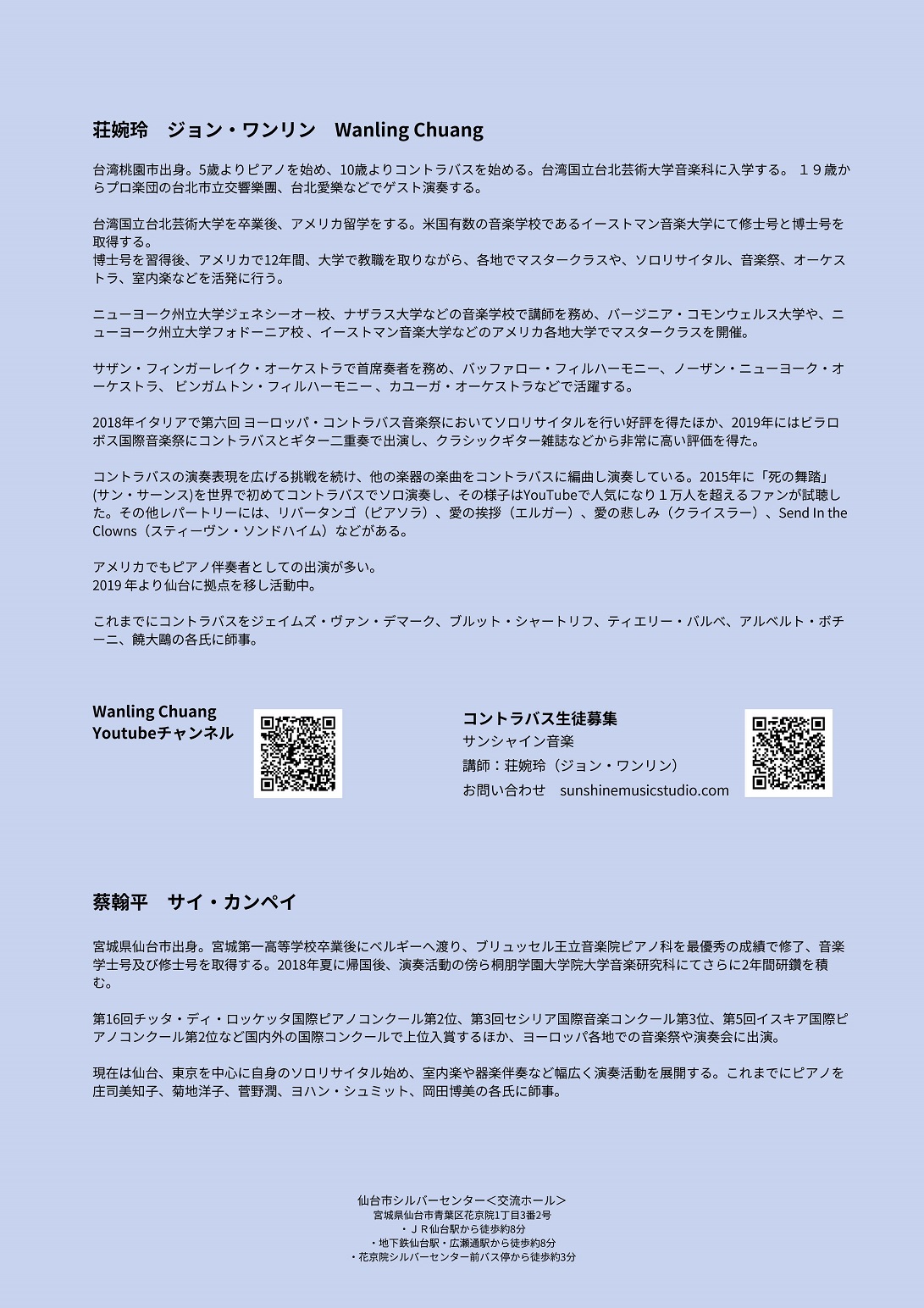 荘婉玲　ジョン・ワンリン　Wanling Chuang

台湾桃園市出身。5歳よりピアノを始め、10歳よりコントラバスを始める。台湾国立台北芸術大学音楽科に入学する。１９歳からプロ楽団の台北市立交響樂團、台北愛樂などでゲスト演奏する。

台湾国立台北芸術大学を卒業後、アメリカ留学をする。米国有数の音楽学校であるイーストマン音楽大学にて修士号と博士号を取得する。
博士号を習得後、アメリカで12年間、大学で教職を取りながら、各地でマスタークラスや、ソロリサイタル、音楽祭、オーケストラ、室内楽などを活発に行う。

ニューヨーク州立大学ジェネシーオー校、ナザラス大学などの音楽学校で講師を務め、バージニア・コモンウェルス大学や、ニューヨーク州立大学フォドーニア校、イーストマン音楽大学などのアメリカ各地大学でマスタークラスを開催。

サザン・フィンガーレイク・オーケストラで首席奏者を務め、バッファロー・フィルハーモニー、ノーザン・ニューヨーク・オーケストラ、 ビンガムトン・フィルハーモニー 、カユーガ・オーケストラなどで活躍する。

2018年イタリアで第六回 ヨーロッパ・コントラバス音楽祭においてソロリサイタルを行い好評を得たほか、2019年にはビラロボス国際音楽祭にコントラバスとギター二重奏で出演し、クラシックギター雑誌などから非常に高い評価を得た。

コントラバスの演奏表現を広げる挑戦を続け、他の楽器の楽曲をコントラバスに編曲し演奏している。2015年に「死の舞踏」(サン・サーンス)を世界で初めてコントラバスでソロ演奏し、その様子はYouTubeで人気になり１万人を超えるファンが試聴した。その他レパートリーには、リバータンゴ（ピアソラ）、愛の挨拶（エルガー）、愛の悲しみ（クライスラー）、Send In the Clowns（スティーヴン・ソンドハイム）などがある。

アメリカでもピアノ伴奏者としての出演が多い。
2019 年より仙台に拠点を移し活動中。

これまでにコントラバスをジェイムズ・ヴァン・デマーク、ブルット・シャートリフ、ティエリー・バルベ、アルベルト・ボチーニ、饒大鷗の各氏に師事。

Wanling Chuang
Youtubeチャンネル

コントラバス生徒募集
サンシャイン音楽
講師：荘婉玲（ジョン・ワンリン）
お問い合わせ　sunshinemusicstudio.com

蔡翰平　サイ・カンペイ

宮城県仙台市出身。宮城第一高等学校卒業後にベルギーへ渡り、ブリュッセル王立音楽院ピアノ科を最優秀の成績で修了、音楽学士号及び修士号を取得する。2018年夏に帰国後、演奏活動の傍ら桐朋学園大学院大学音楽研究科にてさらに2年間研鑽を積む。

第16回チッタ・ディ・ロッケッタ国際ピアノコンクール第2位、第3回セシリア国際音楽コンクール第3位、第5回イスキア国際ピアノコンクール第2位など国内外の国際コンクールで上位入賞するほか、ヨーロッパ各地での音楽祭や演奏会に出演。

現在は仙台、東京を中心に自身のソロリサイタル始め、室内楽や器楽伴奏など幅広く演奏活動を展開する。これまでにピアノを庄司美知子、菊地洋子、菅野潤、ヨハン・シュミット、岡田博美の各氏に師事。

仙台市シルバーセンター＜交流ホール＞
宮城県仙台市青葉区花京院1丁目3番2号
・ＪＲ仙台駅から徒歩約8分
・地下鉄仙台駅・広瀬通駅から徒歩約8分
・花京院シルバーセンター前バス停から徒歩約3分